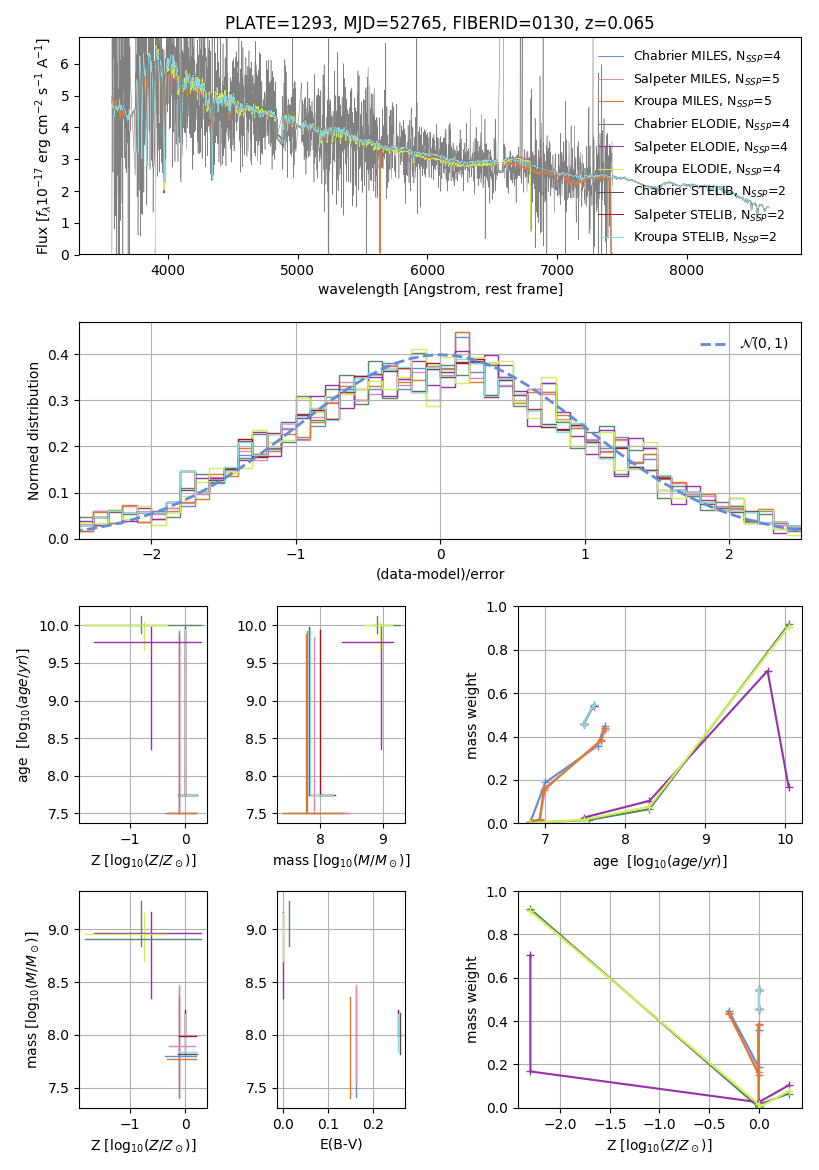 PLATE=1293, MJD=52765, FIBERID=0130, z=0.065

Flux [$f_\lambda 10^{-17}$ erg cm$^{-2}$ s$^{-1}$ A$^{-1}$]

0 1 2 3 4 5 6

4000 5000 6000 7000 8000

wavelength [Angstrom, rest frame]

Chabrier MILES, N$_{SSP}$=4
Salpeter MILES, N$_{SSP}$=5
Kroupa MILES, N$_{SSP}$=5
Chabrier ELODIE, N$_{SSP}$=4
Salpeter ELODIE, N$_{SSP}$=4
Kroupa ELODIE, N$_{SSP}$=4
Chabrier STELIB, N$_{SSP}$=2
Salpeter STELIB, N$_{SSP}$=2
Kroupa STELIB, N$_{SSP}$=2

Normed distribution

0.0 0.1 0.2 0.3 0.4

−2 −1 0 1 2

(data-model)/error

$\mathcal{N}(0,1)$

age [$\log_{10}(age/yr)$]

7.5 8.0 8.5 9.0 9.5 10.0

−1 0

Z [$\log_{10}(Z/Z_\odot)$]

7.5 8.0 8.5 9.0 9.5 10.0

8 9

mass [$\log_{10}(M/M_\odot)$]

mass weight

0.0 0.2 0.4 0.6 0.8 1.0

7 8 9 10

age [$\log_{10}(age/yr)$]

mass [$\log_{10}(M/M_\odot)$]

7.5 8.0 8.5 9.0

−1 0

Z [$\log_{10}(Z/Z_\odot)$]

7.5 8.0 8.5 9.0

0.0 0.1 0.2

E(B-V)

mass weight

0.0 0.2 0.4 0.6 0.8 1.0

−2.0 −1.5 −1.0 −0.5 0.0

Z [$\log_{10}(Z/Z_\odot)$]